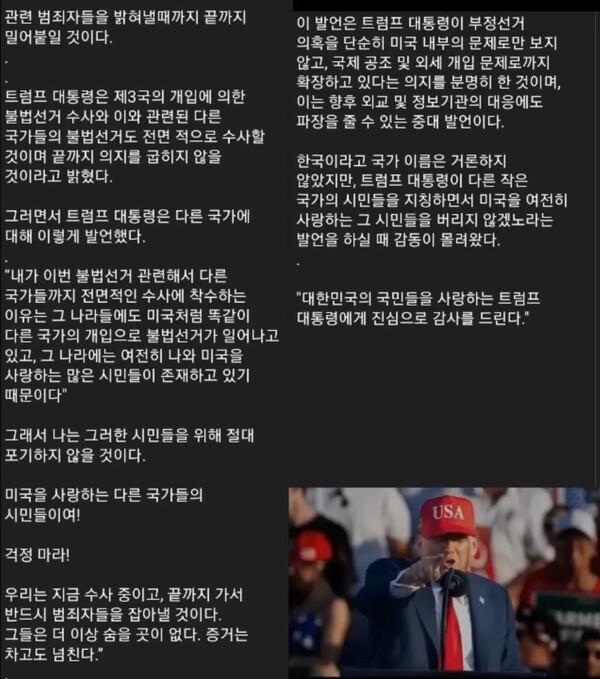 관련 범죄자들을 밝혀낼때까지 끝까지 밀어붙일 것이다.

.

트럼프 대통령은 제3국의 개입에 의한 불법선거 수사와 이와 관련된 다른 국가들의 불법선거도 전면 적으로 수사할 것이며 끝까지 의지를 굽히지 않을 것이라고 밝혔다.

그러면서 트럼프 대통령은 다른 국가에 대해 이렇게 발언했다.

.

"내가 이번 불법선거 관련해서 다른 국가들까지 전면적인 수사에 착수하는 이유는 그 나라들에도 미국처럼 똑같이 다른 국가의 개입으로 불법선거가 일어나고 있고, 그 나라에는 여전히 나와 미국을 사랑하는 많은 시민들이 존재하고 있기 때문이다"

그래서 나는 그러한 시민들을 위해 절대 포기하지 않을 것이다.

미국을 사랑하는 다른 국가들의 시민들이여!

걱정 마라!

우리는 지금 수사 중이고, 끝까지 가서 반드시 범죄자들을 잡아낼 것이다. 그들은 더 이상 숨을 곳이 없다. 증거는 차고도 넘친다."

이 발언은 트럼프 대통령이 부정선거 의혹을 단순히 미국 내부의 문제로만 보지 않고, 국제 공조 및 외세 개입 문제로까지 확장하고 있다는 의지를 분명히 한 것이며, 이는 향후 외교 및 정보기관의 대응에도 파장을 줄 수 있는 중대 발언이다.

한국이라고 국가 이름은 거론하지 않았지만, 트럼프 대통령이 다른 작은 국가의 시민들을 지칭하면서 미국을 여전히 사랑하는 그 시민들을 버리지 않겠노라는 발언을 하실 때 감동이 몰려왔다.

.

"대한민국의 국민들을 사랑하는 트럼프 대통령에게 진심으로 감사를 드린다."

USA